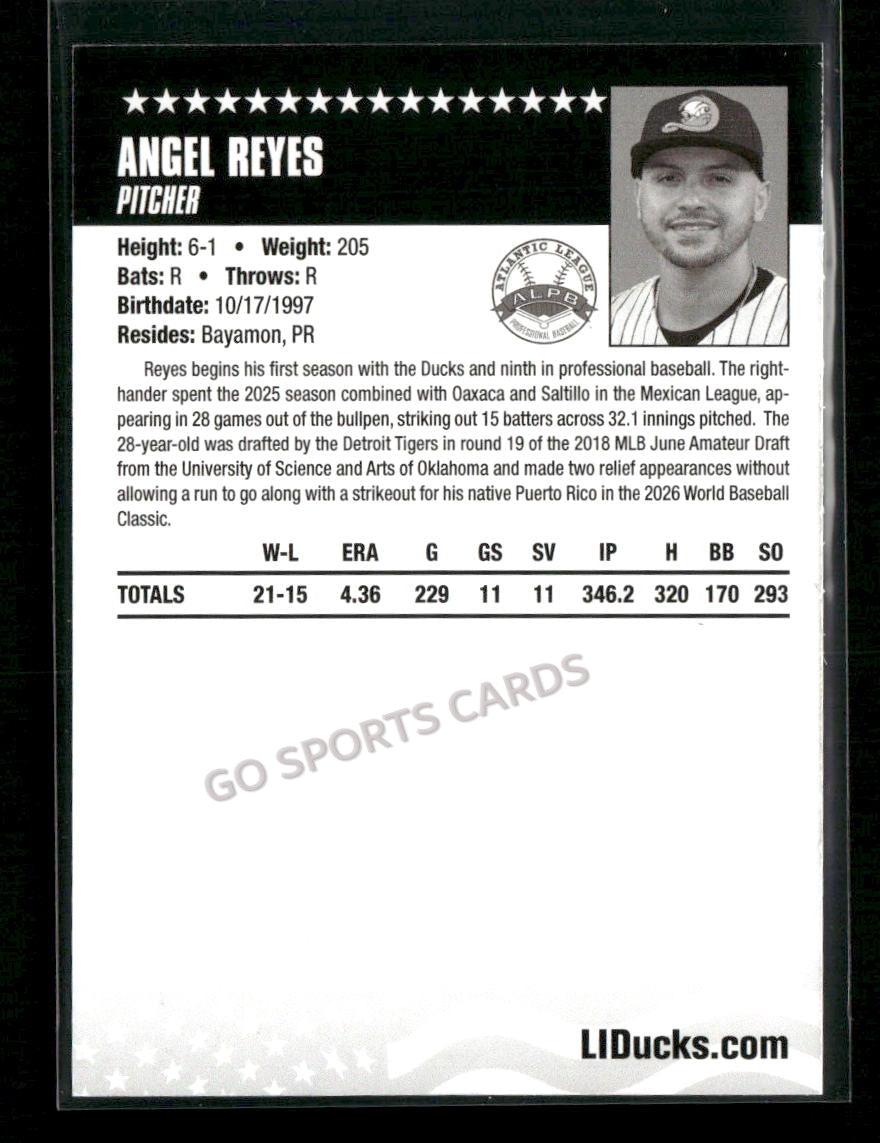 ★★★★★★★★★★★★★★★★

ANGEL REYES
PITCHER

Height: 6-1 • Weight: 205
Bats: R • Throws: R
Birthdate: 10/17/1997
Resides: Bayamon, PR

ATLANTIC LEAGUE
ALPB
PROFESSIONAL BASEBALL

Reyes begins his first season with the Ducks and ninth in professional baseball. The righthander spent the 2025 season combined with Oaxaca and Saltillo in the Mexican League, appearing in 28 games out of the bullpen, striking out 15 batters across 32.1 innings pitched. The 28-year-old was drafted by the Detroit Tigers in round 19 of the 2018 MLB June Amateur Draft from the University of Science and Arts of Oklahoma and made two relief appearances without allowing a run to go along with a strikeout for his native Puerto Rico in the 2026 World Baseball Classic.

| | W-L | ERA | G | GS | SV | IP | H | BB | SO |
|---|---|---|---|---|---|---|---|---|---|
| TOTALS | 21-15 | 4.36 | 229 | 11 | 11 | 346.2 | 320 | 170 | 293 |

LIDucks.com

GO SPORTS CARDS